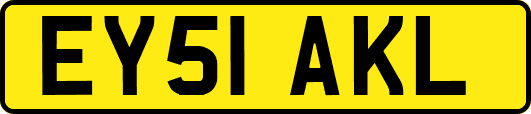 EY51 AKL